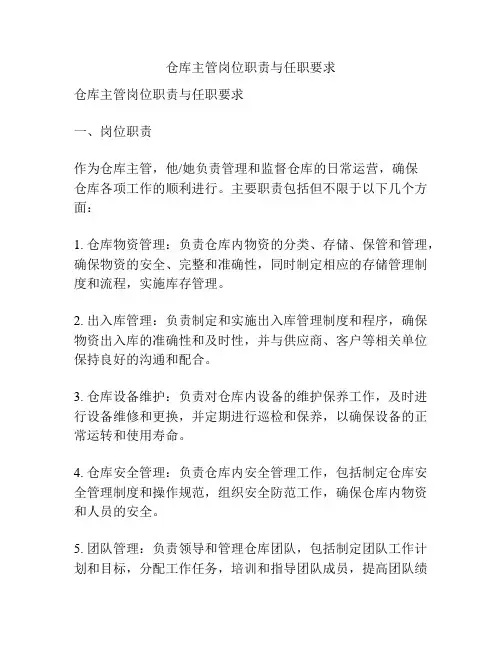 仓库主管岗位职责与任职要求

仓库主管岗位职责与任职要求

一、岗位职责

作为仓库主管，他/她负责管理和监督仓库的日常运营，确保仓库各项工作的顺利进行。主要职责包括但不限于以下几个方面：

1. 仓库物资管理：负责仓库内物资的分类、存储、保管和管理，确保物资的安全、完整和准确性，同时制定相应的存储管理制度和流程，实施库存管理。

2. 出入库管理：负责制定和实施出入库管理制度和程序，确保物资出入库的准确性和及时性，并与供应商、客户等相关单位保持良好的沟通和配合。

3. 仓库设备维护：负责对仓库内设备的维护保养工作，及时进行设备维修和更换，并定期进行巡检和保养，以确保设备的正常运转和使用寿命。

4. 仓库安全管理：负责仓库内安全管理工作，包括制定仓库安全管理制度和操作规范，组织安全防范工作，确保仓库内物资和人员的安全。

5. 团队管理：负责领导和管理仓库团队，包括制定团队工作计划和目标，分配工作任务，培训和指导团队成员，提高团队绩